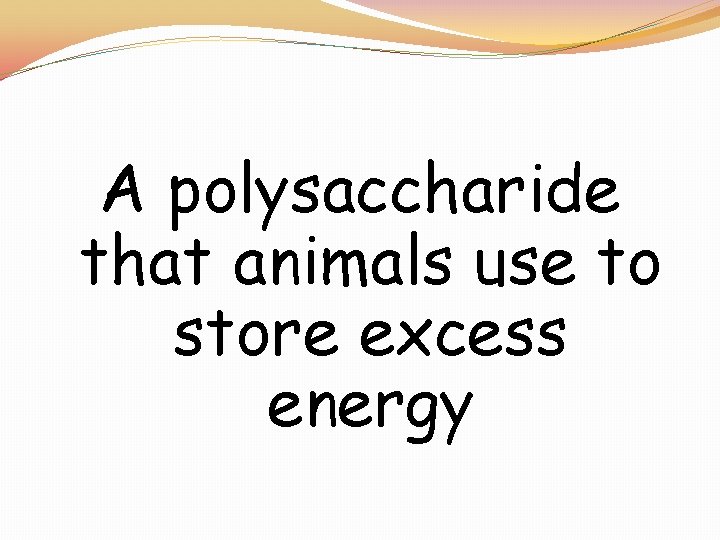 A polysaccharide that animals use to store excess energy